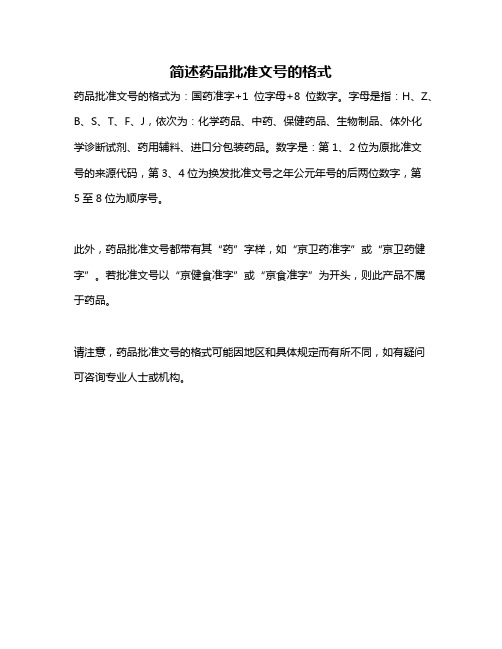 简述药品批准文号的格式

药品批准文号的格式为：国药准字+1 位字母+8 位数字。字母是指：H、Z、B、S、T、F、J，依次为：化学药品、中药、保健药品、生物制品、体外化学诊断试剂、药用辅料、进口分包装药品。数字是：第 1、2 位为原批准文号的来源代码，第 3、4 位为换发批准文号之年公元年号的后两位数字，第 5 至 8 位为顺序号。

此外，药品批准文号都带有其“药”字样，如“京卫药准字”或“京卫药健字”。若批准文号以“京健食准字”或“京食准字”为开头，则此产品不属于药品。

请注意，药品批准文号的格式可能因地区和具体规定而有所不同，如有疑问可咨询专业人士或机构。